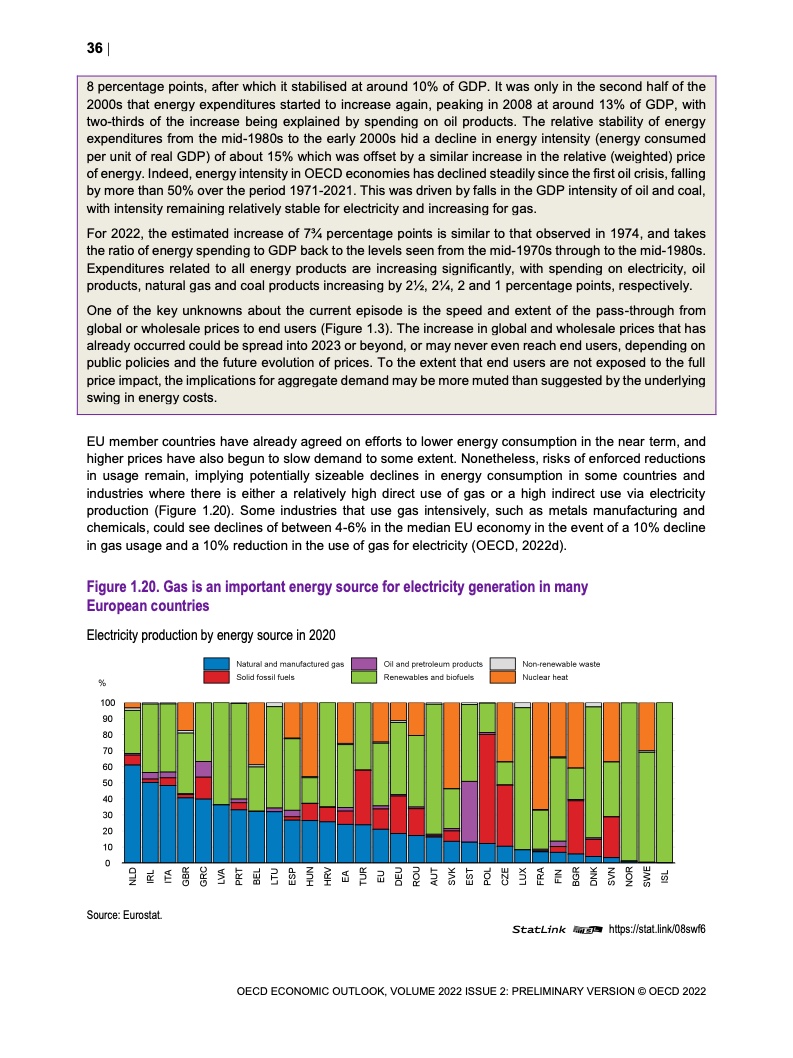 36 |

8 percentage points, after which it stabilised at around 10% of GDP. It was only in the second half of the 2000s that energy expenditures started to increase again, peaking in 2008 at around 13% of GDP, with two-thirds of the increase being explained by spending on oil products. The relative stability of energy expenditures from the mid-1980s to the early 2000s hid a decline in energy intensity (energy consumed per unit of real GDP) of about 15% which was offset by a similar increase in the relative (weighted) price of energy. Indeed, energy intensity in OECD economies has declined steadily since the first oil crisis, falling by more than 50% over the period 1971-2021. This was driven by falls in the GDP intensity of oil and coal, with intensity remaining relatively stable for electricity and increasing for gas.

For 2022, the estimated increase of 7¾ percentage points is similar to that observed in 1974, and takes the ratio of energy spending to GDP back to the levels seen from the mid-1970s through to the mid-1980s. Expenditures related to all energy products are increasing significantly, with spending on electricity, oil products, natural gas and coal products increasing by 2½, 2¼, 2 and 1 percentage points, respectively.

One of the key unknowns about the current episode is the speed and extent of the pass-through from global or wholesale prices to end users (Figure 1.3). The increase in global and wholesale prices that has already occurred could be spread into 2023 or beyond, or may never even reach end users, depending on public policies and the future evolution of prices. To the extent that end users are not exposed to the full price impact, the implications for aggregate demand may be more muted than suggested by the underlying swing in energy costs.

EU member countries have already agreed on efforts to lower energy consumption in the near term, and higher prices have also begun to slow demand to some extent. Nonetheless, risks of enforced reductions in usage remain, implying potentially sizeable declines in energy consumption in some countries and industries where there is either a relatively high direct use of gas or a high indirect use via electricity production (Figure 1.20). Some industries that use gas intensively, such as metals manufacturing and chemicals, could see declines of between 4-6% in the median EU economy in the event of a 10% decline in gas usage and a 10% reduction in the use of gas for electricity (OECD, 2022d).

Figure 1.20. Gas is an important energy source for electricity generation in many European countries

Electricity production by energy source in 2020

Natural and manufactured gas
Solid fossil fuels
Oil and pretroleum products
Renewables and biofuels
Non-renewable waste
Nuclear heat

%
100
90
80
70
60
50
40
30
20
10
0

NLD IRL ITA GBR GRC LVA PRT BEL LTU ESP HUN HRV EA TUR EU DEU ROU AUT SVK EST POL CZE LUX FRA FIN BGR DNK SVN NOR SWE ISL

Source: Eurostat.

StatLink https://stat.link/08swf6

OECD ECONOMIC OUTLOOK, VOLUME 2022 ISSUE 2: PRELIMINARY VERSION © OECD 2022